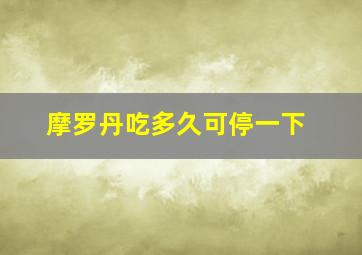 摩罗丹吃多久可停一下